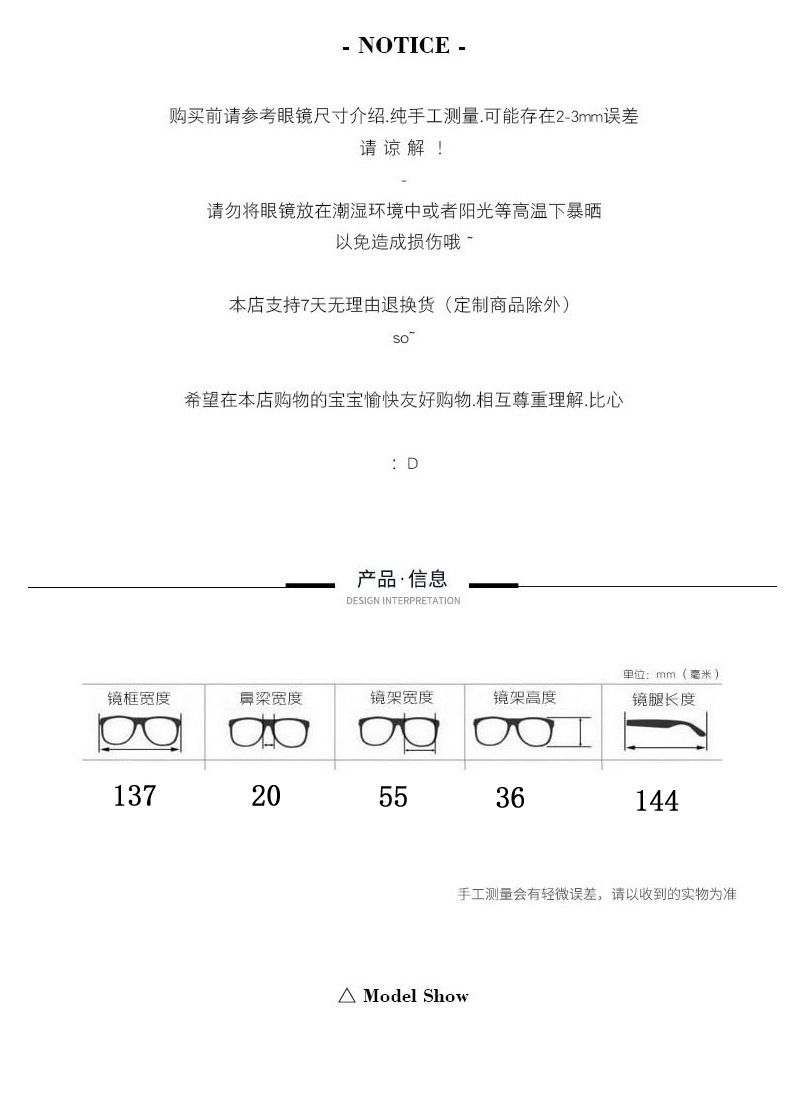 - NOTICE -

购买前请参考眼镜尺寸介绍.纯手工测量.可能存在2-3mm误差
请 谅 解 ！
-
请勿将眼镜放在潮湿环境中或者阳光等高温下暴晒
以免造成损伤哦 ~

本店支持7天无理由退换货（定制商品除外）
so~

希望在本店购物的宝宝愉快友好购物.相互尊重理解.比心

: D

产品·信息
DESIGN INTERPRETATION

单位：mm（毫米）

| 镜框宽度 | 鼻梁宽度 | 镜架宽度 | 镜架高度 | 镜腿长度 |
|---|---|---|---|---|
| 137 | 20 | 55 | 36 | 144 |

手工测量会有轻微误差，请以收到的实物为准

△ Model Show